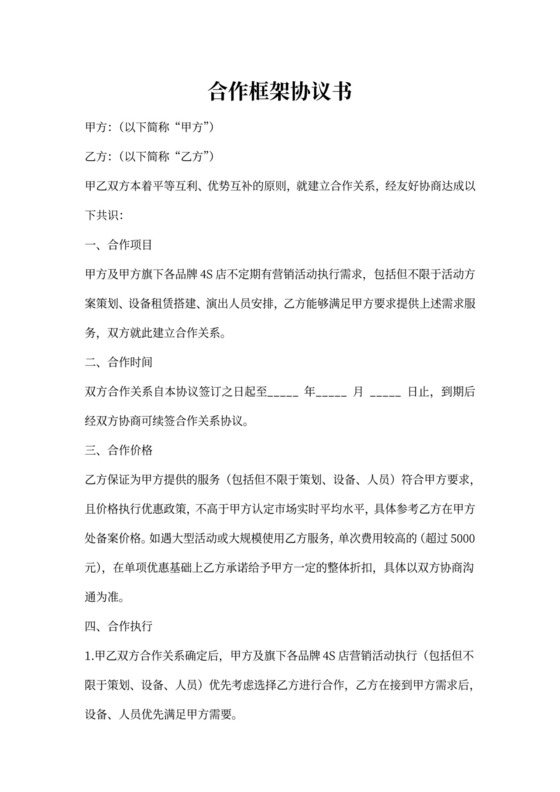 合作框架协议书

甲方:（以下简称“甲方”）

乙方:（以下简称“乙方”）

甲乙双方本着平等互利、优势互补的原则，就建立合作关系，经友好协商达成以下共识：

一、合作项目

甲方及甲方旗下各品牌 4S 店不定期有营销活动执行需求，包括但不限于活动方案策划、设备租赁搭建、演出人员安排，乙方能够满足甲方要求提供上述需求服务，双方就此建立合作关系。

二、合作时间

双方合作关系自本协议签订之日起至_____ 年_____ 月 _____ 日止，到期后经双方协商可续签合作关系协议。

三、合作价格

乙方保证为甲方提供的服务（包括但不限于策划、设备、人员）符合甲方要求，且价格执行优惠政策，不高于甲方认定市场实时平均水平，具体参考乙方在甲方处备案价格。如遇大型活动或大规模使用乙方服务，单次费用较高的（超过 5000 元），在单项优惠基础上乙方承诺给予甲方一定的整体折扣，具体以双方协商沟通为准。

四、合作执行

1.甲乙双方合作关系确定后，甲方及旗下各品牌 4S 店营销活动执行（包括但不限于策划、设备、人员）优先考虑选择乙方进行合作，乙方在接到甲方需求后，设备、人员优先满足甲方需要。